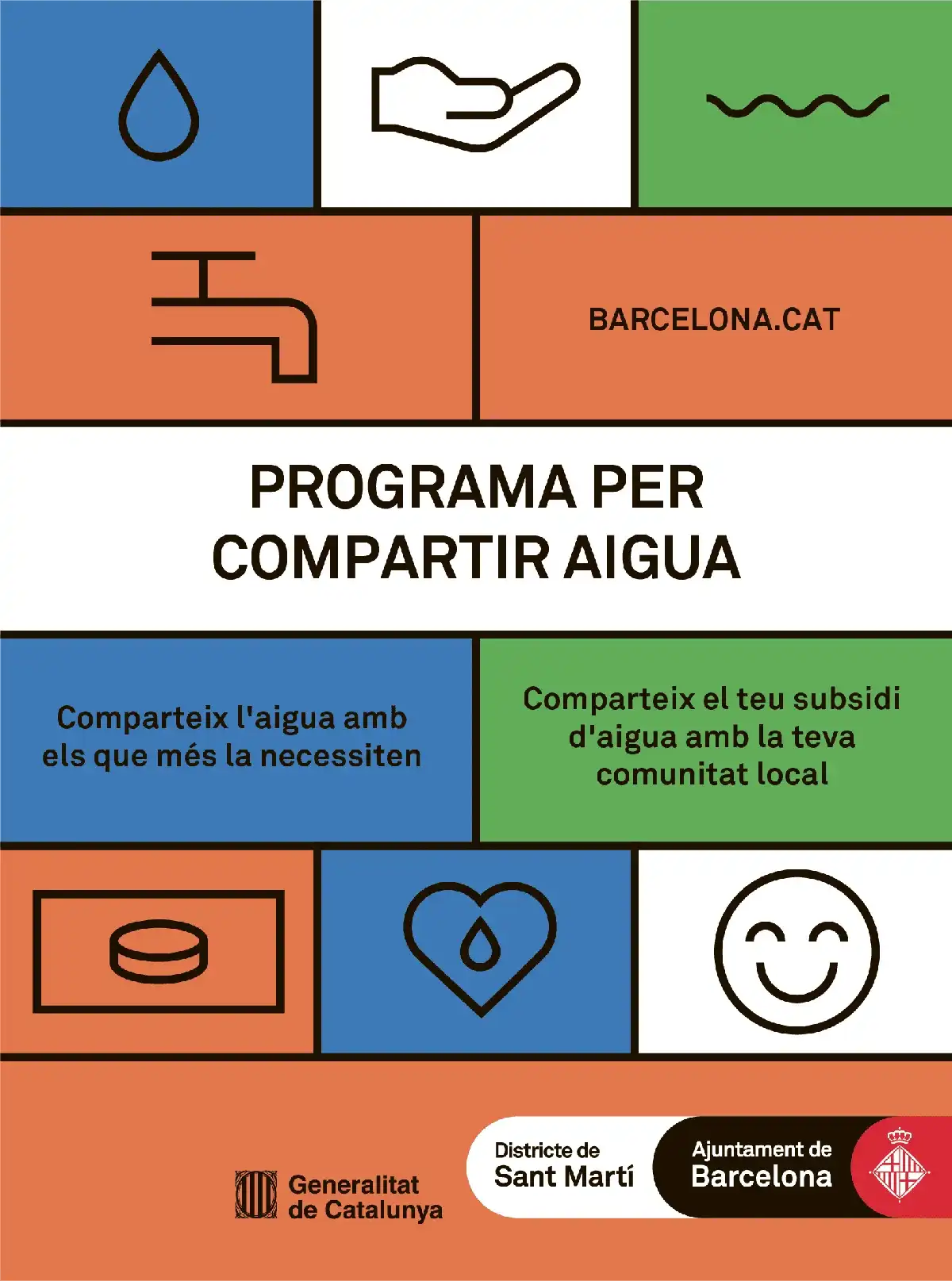 BARCELONA.CAT

PROGRAMA PER COMPARTIR AIGUA

Comparteix l'aigua amb els que més la necessiten

Comparteix el teu subsidi d'aigua amb la teva comunitat local

Generalitat de Catalunya

Districte de Sant Martí

Ajuntament de Barcelona